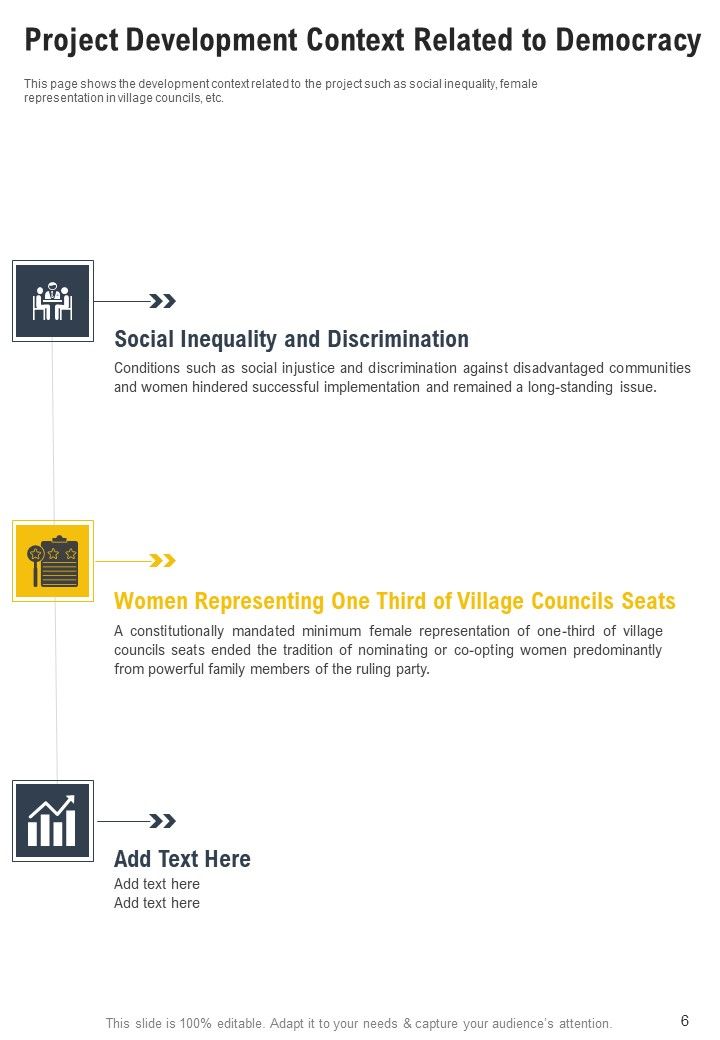 Project Development Context Related to Democracy

This page shows the development context related to the project such as social inequality, female representation in village councils, etc.

Social Inequality and Discrimination

Conditions such as social injustice and discrimination against disadvantaged communities and women hindered successful implementation and remained a long-standing issue.

Women Representing One Third of Village Councils Seats

A constitutionally mandated minimum female representation of one-third of village councils seats ended the tradition of nominating or co-opting women predominantly from powerful family members of the ruling party.

Add Text Here

Add text here
Add text here

This slide is 100% editable. Adapt it to your needs & capture your audience's attention.

6